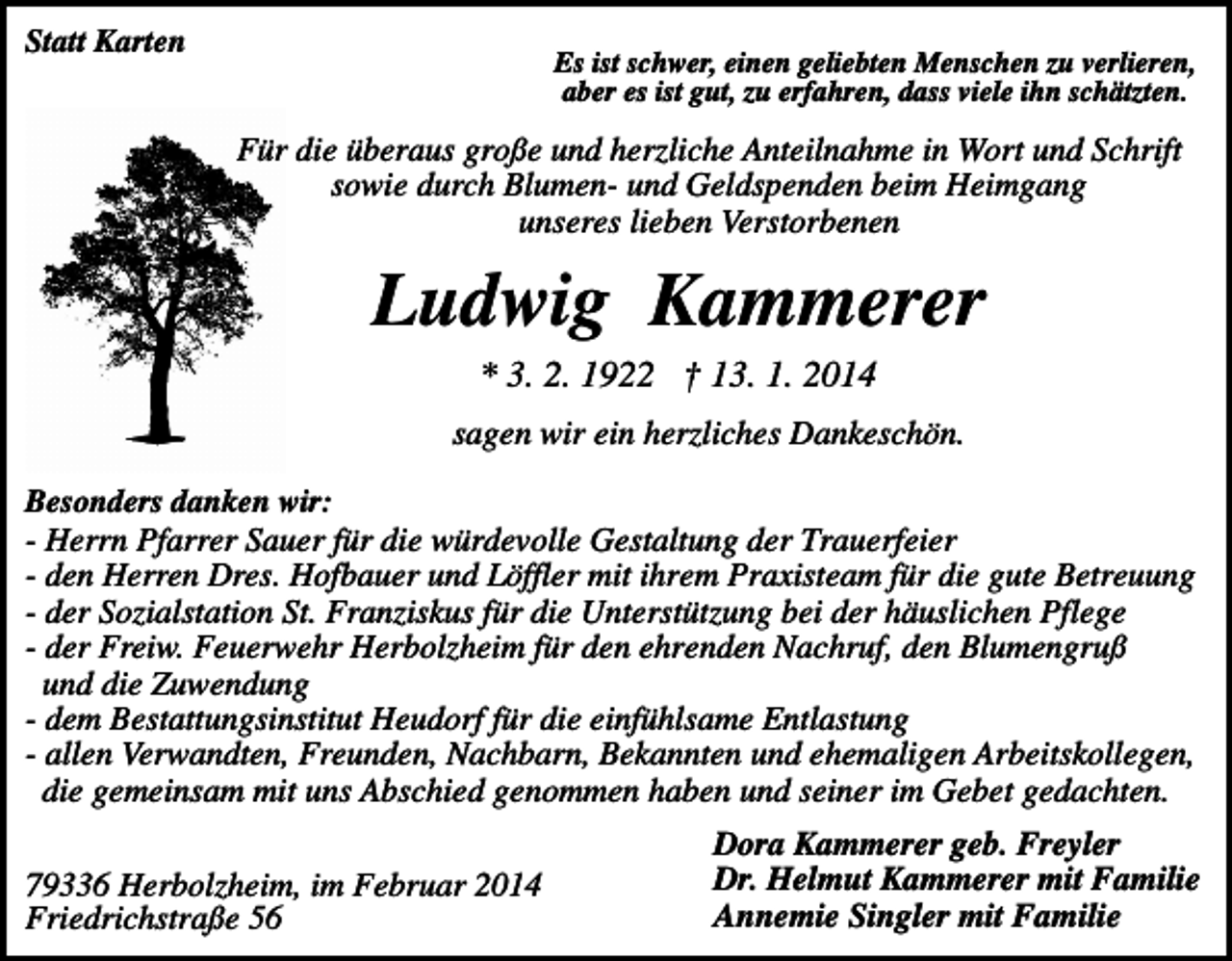 Statt Karten

Es ist schwer, einen geliebten Menschen zu verlieren,
aber es ist gut, zu erfahren, dass viele ihn schätzten.

Für die überaus große und herzliche Anteilnahme in Wort und Schrift
sowie durch Blumen- und Geldspenden beim Heimgang
unseres lieben Verstorbenen

Ludwig Kammerer

* 3. 2. 1922 † 13. 1. 2014

sagen wir ein herzliches Dankeschön.

Besonders danken wir:
- Herrn Pfarrer Sauer für die würdevolle Gestaltung der Trauerfeier
- den Herren Dres. Hofbauer und Löffler mit ihrem Praxisteam für die gute Betreuung
- der Sozialstation St. Franziskus für die Unterstützung bei der häuslichen Pflege
- der Freiw. Feuerwehr Herbolzheim für den ehrenden Nachruf, den Blumengruß und die Zuwendung
- dem Bestattungsinstitut Heudorf für die einfühlsame Entlastung
- allen Verwandten, Freunden, Nachbarn, Bekannten und ehemaligen Arbeitskollegen, die gemeinsam mit uns Abschied genommen haben und seiner im Gebet gedachten.

79336 Herbolzheim, im Februar 2014
Friedrichstraße 56

Dora Kammerer geb. Freyler
Dr. Helmut Kammerer mit Familie
Annemie Singler mit Familie